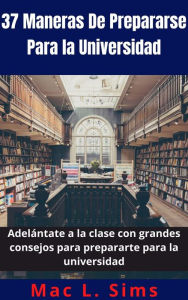 37 Maneras De Prepararse Para la Universidad

Adelántate a la clase con grandes consejos para prepararte para la universidad

Mac L. Sims